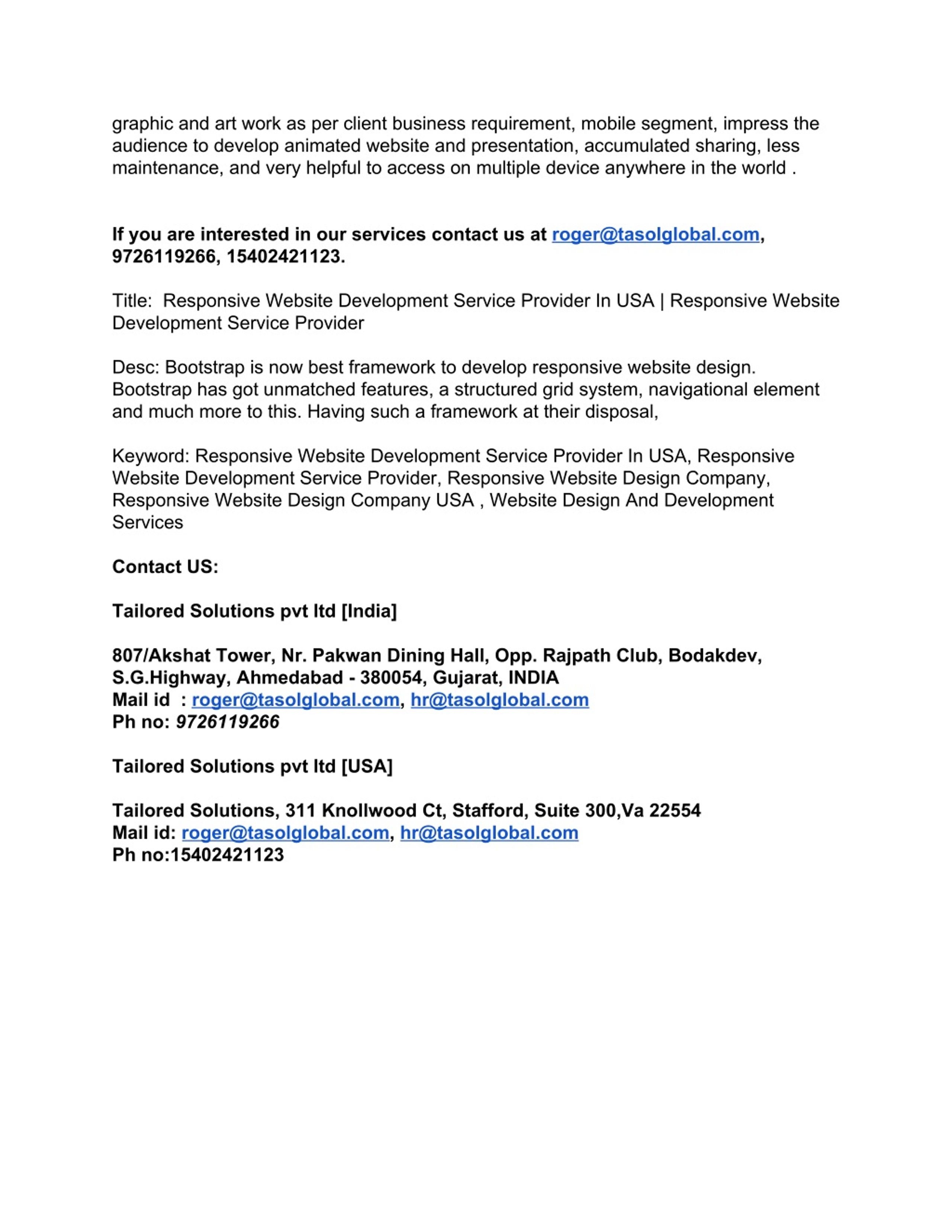 graphic and art work as per client business requirement, mobile segment, impress the audience to develop animated website and presentation, accumulated sharing, less maintenance, and very helpful to access on multiple device anywhere in the world .

If you are interested in our services contact us at roger@tasolglobal.com, 9726119266, 15402421123.

Title:  Responsive Website Development Service Provider In USA | Responsive Website Development Service Provider

Desc: Bootstrap is now best framework to develop responsive website design. Bootstrap has got unmatched features, a structured grid system, navigational element and much more to this. Having such a framework at their disposal,

Keyword: Responsive Website Development Service Provider In USA, Responsive Website Development Service Provider, Responsive Website Design Company, Responsive Website Design Company USA , Website Design And Development Services

Contact US:

Tailored Solutions pvt ltd [India]

807/Akshat Tower, Nr. Pakwan Dining Hall, Opp. Rajpath Club, Bodakdev, S.G.Highway, Ahmedabad - 380054, Gujarat, INDIA
Mail id  : roger@tasolglobal.com, hr@tasolglobal.com
Ph no: 9726119266

Tailored Solutions pvt ltd [USA]

Tailored Solutions, 311 Knollwood Ct, Stafford, Suite 300,Va 22554
Mail id: roger@tasolglobal.com, hr@tasolglobal.com
Ph no:15402421123